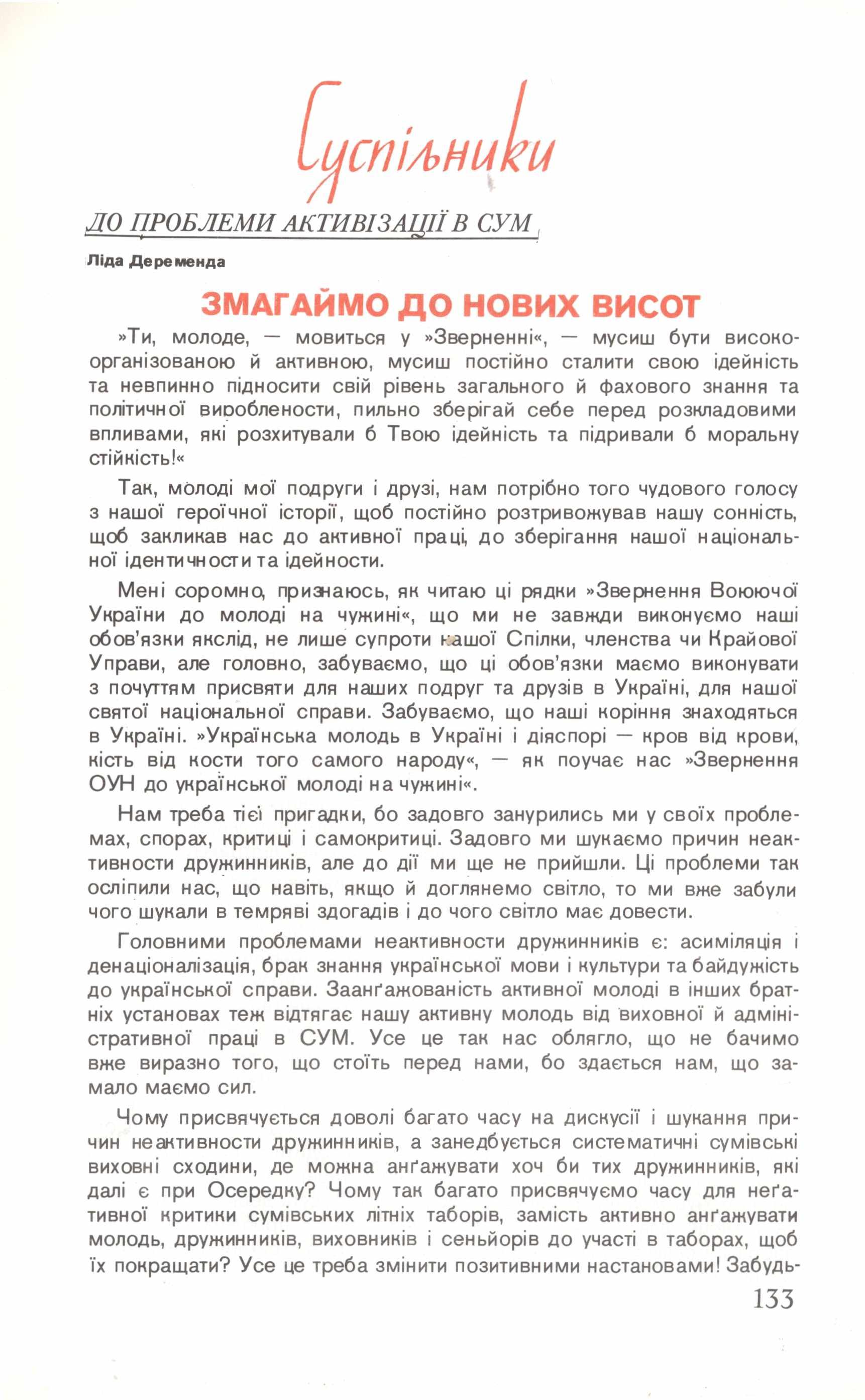 Суспільники

ДО ПРОБЛЕМИ АКТИВІЗАЦІЇ В СУМ

Ліда Деременда

ЗМАГАЙМО ДО НОВИХ ВИСОТ

»Ти, молоде, — мовиться у »Зверненні«, — мусиш бути високоорганізованою й активною, мусиш постійно сталити свою ідейність та невпинно підносити свій рівень загального й фахового знання та політичної вироблености, пильно зберігай себе перед розкладовими впливами, які розхитували б Твою ідейність та підривали б моральну стійкість!«

Так, молоді мої подруги і друзі, нам потрібно того чудового голосу з нашої героїчної історії, щоб постійно розтривожував нашу сонність, щоб закликав нас до активної праці, до зберігання нашої національної ідентичности та ідейности.

Мені соромно, признаюсь, як читаю ці рядки »Звернення Воюючої України до молоді на чужині«, що ми не завжди виконуємо наші обов'язки якслід, не лише супроти нашої Спілки, членства чи Крайової Управи, але головно, забуваємо, що ці обов'язки маємо виконувати з почуттям присвяти для наших подруг та друзів в Україні, для нашої святої національної справи. Забуваємо, що наші коріння знаходяться в Україні. »Українська молодь в Україні і діяспорі — кров від крови, кість від кости того самого народу«, — як поучає нас »Звернення ОУН до української молоді на чужині«.

Нам треба тієї пригадки, бо задовго занурились ми у своїх проблемах, спорах, критиці і самокритиці. Задовго ми шукаємо причин неактивности дружинників, але до дії ми ще не прийшли. Ці проблеми так осліпили нас, що навіть, якщо й доглянемо світло, то ми вже забули чого шукали в темряві здогадів і до чого світло має довести.

Головними проблемами неактивности дружинників є: асиміляція і денаціоналізація, брак знання української мови і культури та байдужість до української справи. Заанґажованість активної молоді в інших братніх установах теж відтягає нашу активну молодь від виховної й адміністративної праці в СУМ. Усе це так нас облягло, що не бачимо вже виразно того, що стоїть перед нами, бо здається нам, що замало маємо сил.

Чому присвячується доволі багато часу на дискусії і шукання причин неактивности дружинників, а занедбується систематичні сумівські виховні сходини, де можна анґажувати хоч би тих дружинників, які далі є при Осередку? Чому так багато присвячуємо часу для неґативної критики сумівських літніх таборів, замість активно анґажувати молодь, дружинників, виховників і сеньйорів до участі в таборах, щоб їх покращати? Усе це треба змінити позитивними настановами! Забудь-

133